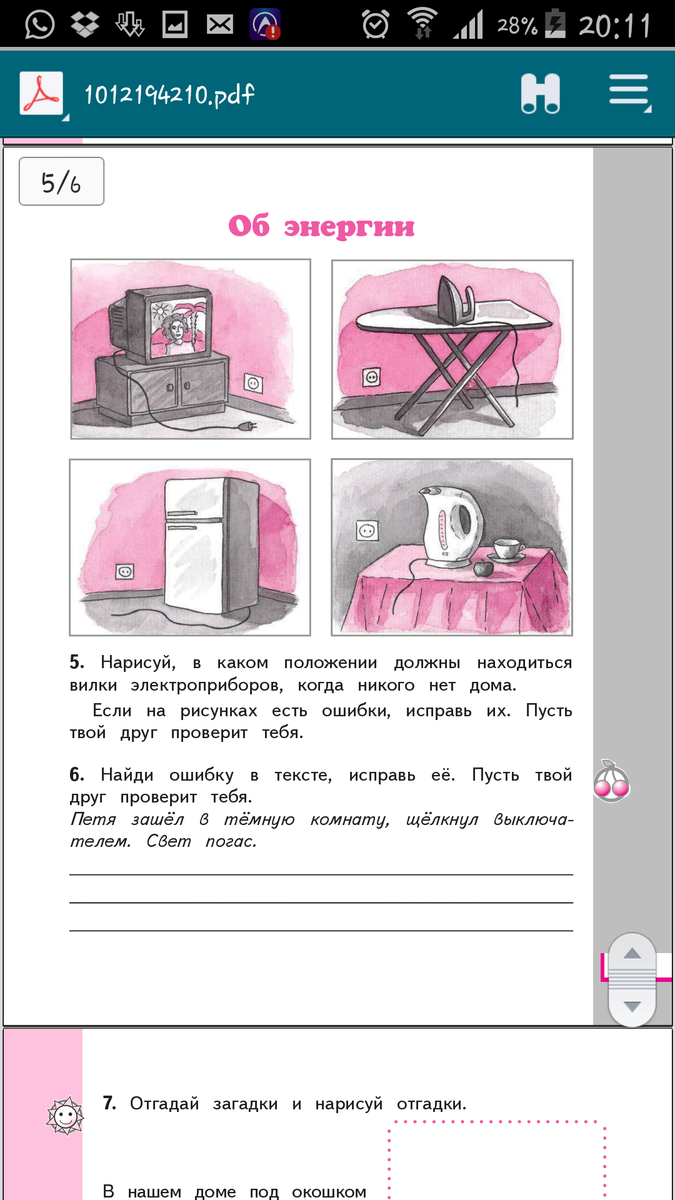 28% 20:11

1012194210.pdf

5/6

Об энергии

5. Нарисуй, в каком положении должны находиться вилки электроприборов, когда никого нет дома.

Если на рисунках есть ошибки, исправь их. Пусть твой друг проверит тебя.

6. Найди ошибку в тексте, исправь её. Пусть твой друг проверит тебя.

Петя зашёл в тёмную комнату, щёлкнул выключателем. Свет погас.

7. Отгадай загадки и нарисуй отгадки.

В нашем доме под окошком